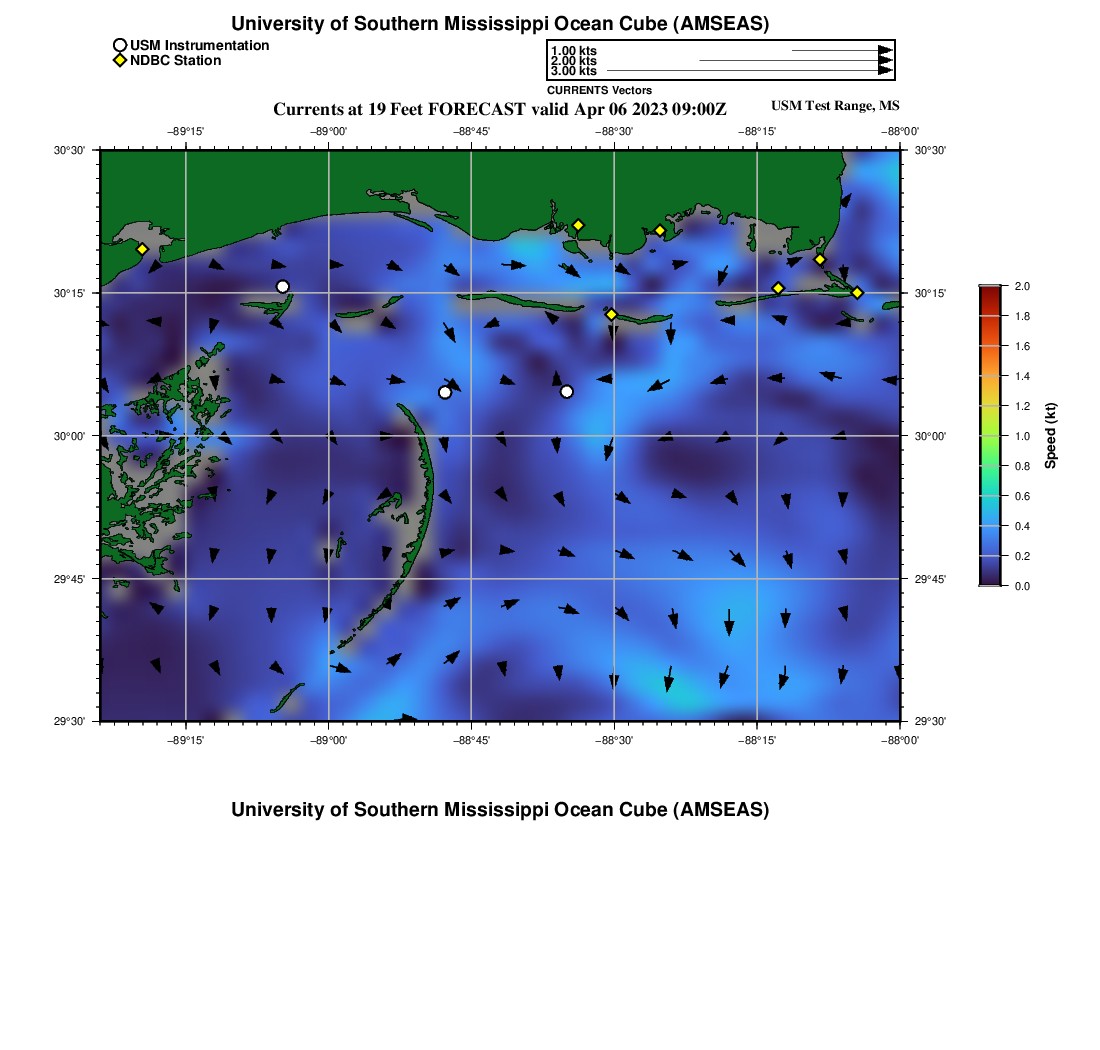 University of Southern Mississippi Ocean Cube (AMSEAS)

USM Instrumentation
NDBC Station

1.00 kts
2.00 kts
3.00 kts
CURRENTS Vectors

Currents at 19 Feet FORECAST valid Apr 06 2023 09:00Z

USM Test Range, MS

−89°15' −89°00' −88°45' −88°30' −88°15' −88°00'

30°30'
30°15'
30°00'
29°45'
29°30'

30°30'
30°15'
30°00'
29°45'
29°30'

−89°15' −89°00' −88°45' −88°30' −88°15' −88°00'

2.0
1.8
1.6
1.4
1.2
1.0
0.8
0.6
0.4
0.2
0.0
Speed (kt)

University of Southern Mississippi Ocean Cube (AMSEAS)